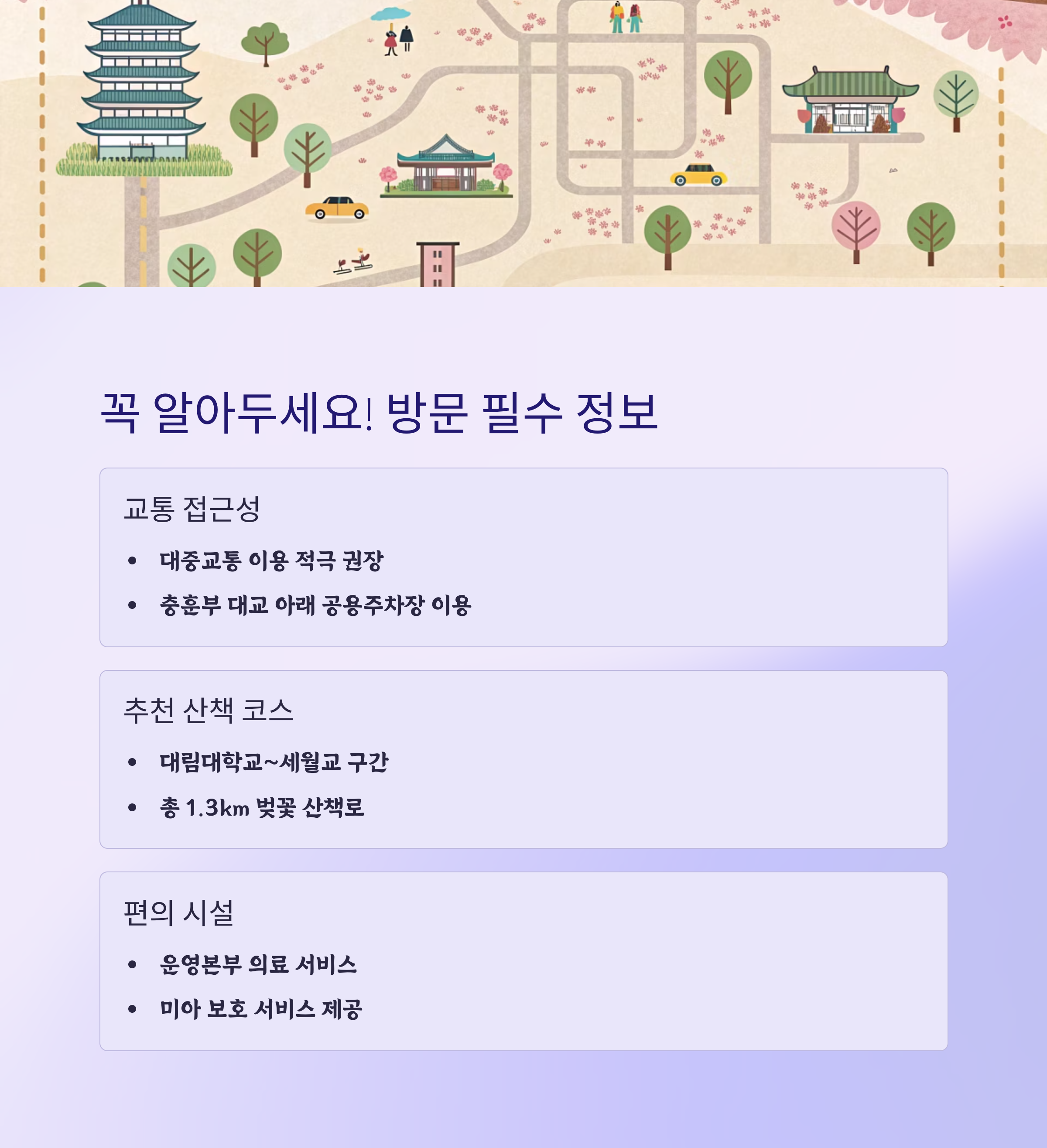 꼭 알아두세요! 방문 필수 정보

교통 접근성

• 대중교통 이용 적극 권장
• 충훈부 대교 아래 공용주차장 이용

추천 산책 코스

• 대림대학교~세월교 구간
• 총 1.3km 벚꽃 산책로

편의 시설

• 운영본부 의료 서비스
• 미아 보호 서비스 제공